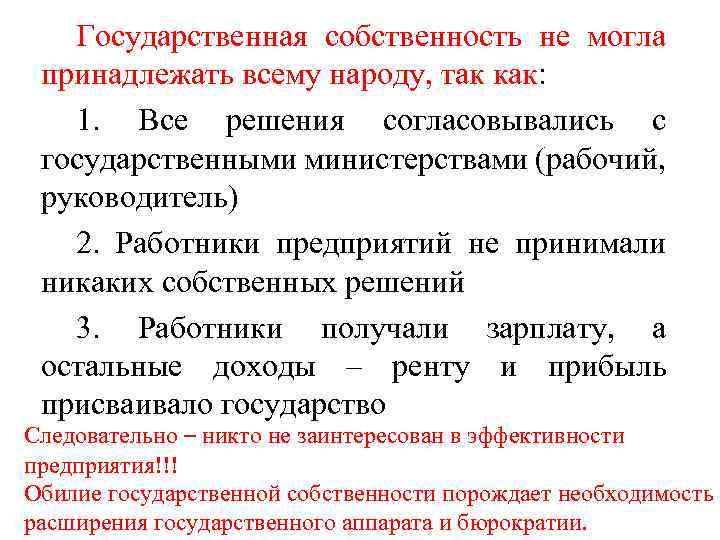 Государственная собственность не могла принадлежать всему народу, так как:

1. Все решения согласовывались с государственными министерствами (рабочий, руководитель)

2. Работники предприятий не принимали никаких собственных решений

3. Работники получали зарплату, а остальные доходы – ренту и прибыль присваивало государство

Следовательно – никто не заинтересован в эффективности предприятия!!!
Обилие государственной собственности порождает необходимость расширения государственного аппарата и бюрократии.